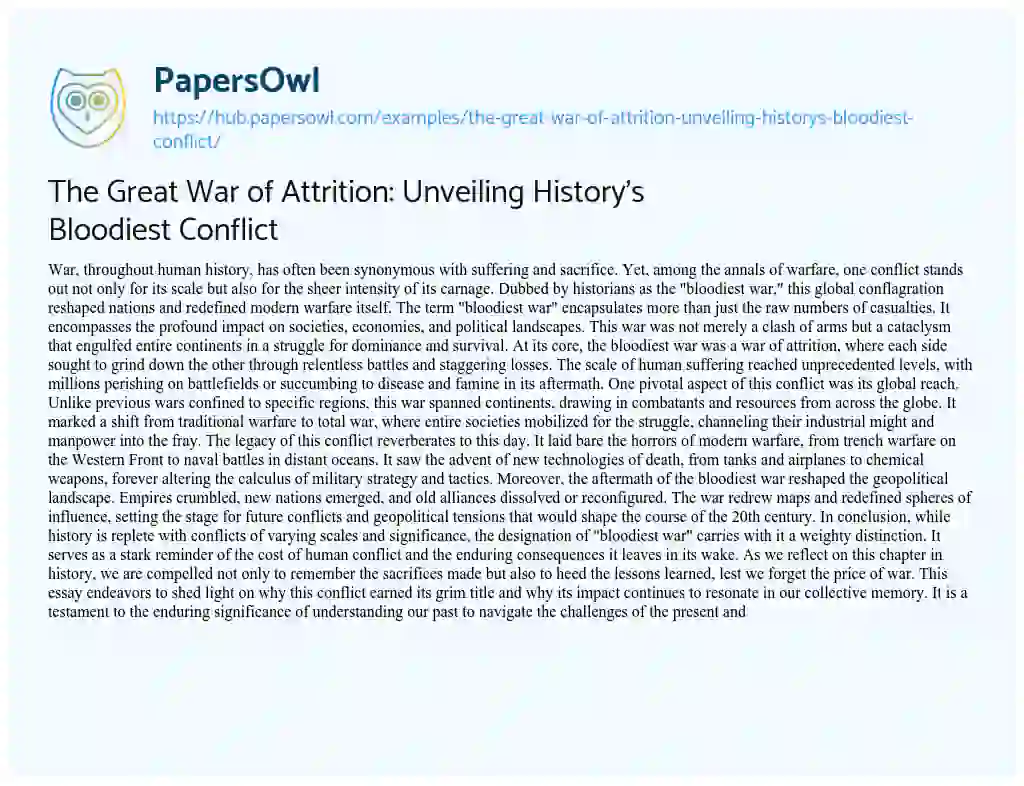 PapersOwl

https://hub.papersowl.com/examples/the-great-war-of-attrition-unveiling-historys-bloodiest-conflict/

The Great War of Attrition: Unveiling History's Bloodiest Conflict

War, throughout human history, has often been synonymous with suffering and sacrifice. Yet, among the annals of warfare, one conflict stands out not only for its scale but also for the sheer intensity of its carnage. Dubbed by historians as the "bloodiest war," this global conflagration reshaped nations and redefined modern warfare itself. The term "bloodiest war" encapsulates more than just the raw numbers of casualties. It encompasses the profound impact on societies, economies, and political landscapes. This war was not merely a clash of arms but a cataclysm that engulfed entire continents in a struggle for dominance and survival. At its core, the bloodiest war was a war of attrition, where each side sought to grind down the other through relentless battles and staggering losses. The scale of human suffering reached unprecedented levels, with millions perishing on battlefields or succumbing to disease and famine in its aftermath. One pivotal aspect of this conflict was its global reach. Unlike previous wars confined to specific regions, this war spanned continents, drawing in combatants and resources from across the globe. It marked a shift from traditional warfare to total war, where entire societies mobilized for the struggle, channeling their industrial might and manpower into the fray. The legacy of this conflict reverberates to this day. It laid bare the horrors of modern warfare, from trench warfare on the Western Front to naval battles in distant oceans. It saw the advent of new technologies of death, from tanks and airplanes to chemical weapons, forever altering the calculus of military strategy and tactics. Moreover, the aftermath of the bloodiest war reshaped the geopolitical landscape. Empires crumbled, new nations emerged, and old alliances dissolved or reconfigured. The war redrew maps and redefined spheres of influence, setting the stage for future conflicts and geopolitical tensions that would shape the course of the 20th century. In conclusion, while history is replete with conflicts of varying scales and significance, the designation of "bloodiest war" carries with it a weighty distinction. It serves as a stark reminder of the cost of human conflict and the enduring consequences it leaves in its wake. As we reflect on this chapter in history, we are compelled not only to remember the sacrifices made but also to heed the lessons learned, lest we forget the price of war. This essay endeavors to shed light on why this conflict earned its grim title and why its impact continues to resonate in our collective memory. It is a testament to the enduring significance of understanding our past to navigate the challenges of the present and